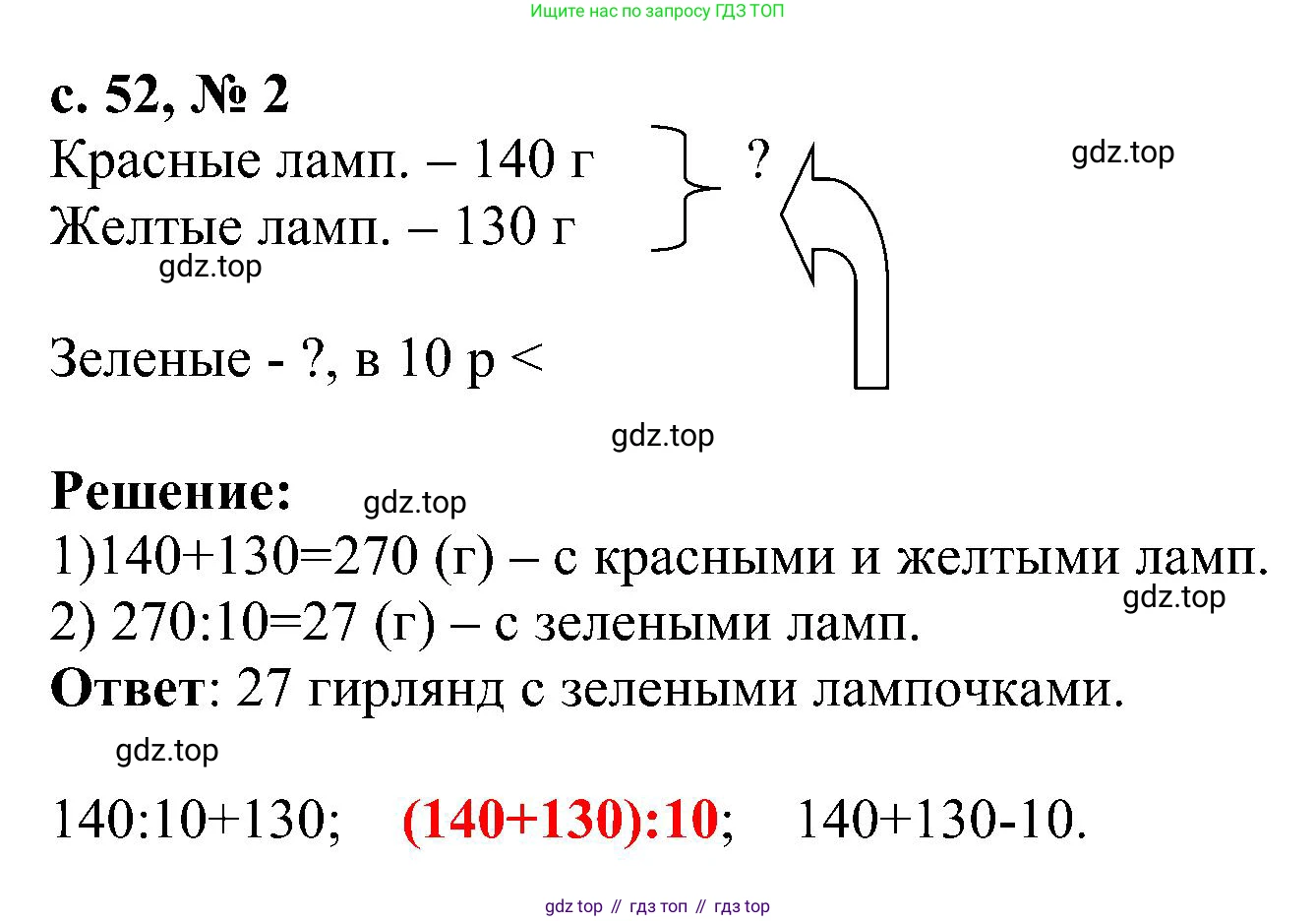 Ищите нас по запросу ГДЗ ТОП

с. 52, № 2
Красные ламп. – 140 г
Желтые ламп. – 130 г
?

gdz.top
gdz.top

Зеленые - ?, в 10 р <

gdz.top

Решение: gdz.top
1)140+130=270 (г) – с красными и желтыми ламп.
gdz.top
2) 270:10=27 (г) – с зелеными ламп.
Ответ: 27 гирлянд с зелеными лампочками.

gdz.top

140:10+130; (140+130):10; 140+130-10.

gdz top // гдз топ // гдз top